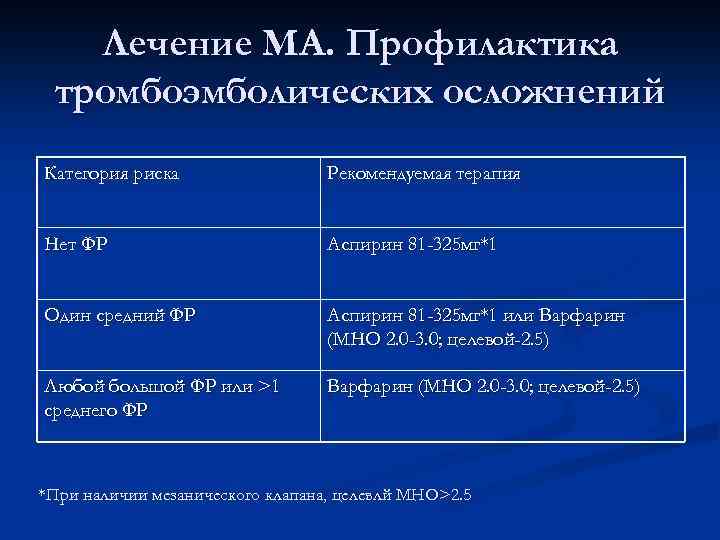 Лечение МА. Профилактика тромбоэмболических осложнений

| Категория риска | Рекомендуемая терапия |
|---|---|
| Нет ФР | Аспирин 81-325мг*1 |
| Один средний ФР | Аспирин 81-325мг*1 или Варфарин (МНО 2.0-3.0; целевой-2.5) |
| Любой большой ФР или >1 среднего ФР | Варфарин (МНО 2.0-3.0; целевой-2.5) |

*При наличии мезанического клапана, целевлй МНО>2.5